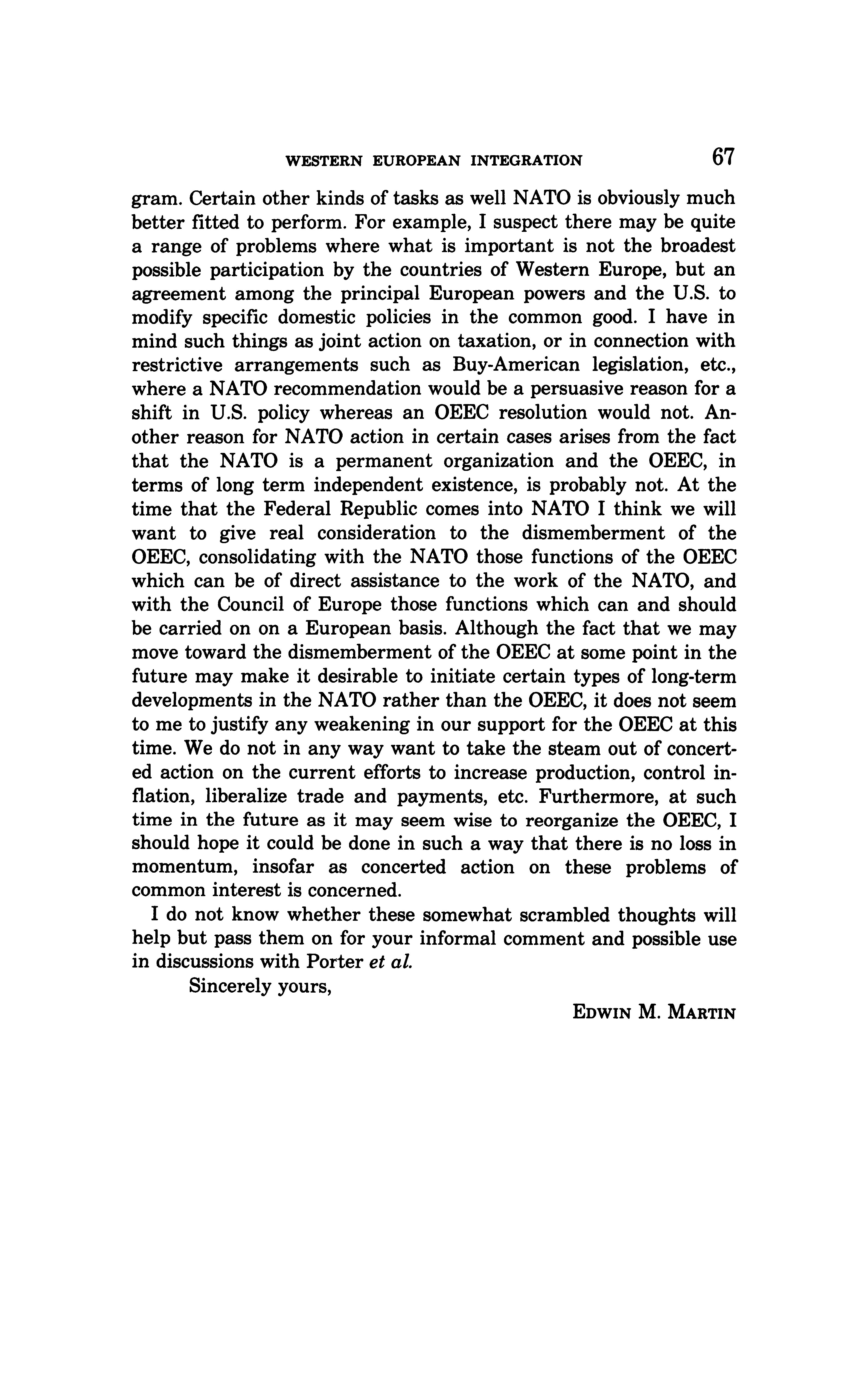 WESTERN EUROPEAN INTEGRATION 67

gram. Certain other kinds of tasks as well NATO is obviously much better fitted to perform. For example, I suspect there may be quite a range of problems where what is important is not the broadest possible participation by the countries of Western Europe, but an agreement among the principal European powers and the U.S. to modify specific domestic policies in the common good. I have in mind such things as joint action on taxation, or in connection with restrictive arrangements such as Buy-American legislation, etc., where a NATO recommendation would be a persuasive reason for a shift in U.S. policy whereas an OEEC resolution would not. Another reason for NATO action in certain cases arises from the fact that the NATO is a permanent organization and the OEEC, in terms of long term independent existence, is probably not. At the time that the Federal Republic comes into NATO I think we will want to give real consideration to the dismemberment of the OEEC, consolidating with the NATO those functions of the OEEC which can be of direct assistance to the work of the NATO, and with the Council of Europe those functions which can and should be carried on on a European basis. Although the fact that we may move toward the dismemberment of the OEEC at some point in the future may make it desirable to initiate certain types of long-term developments in the NATO rather than the OEEC, it does not seem to me to justify any weakening in our support for the OEEC at this time. We do not in any way want to take the steam out of concerted action on the current efforts to increase production, control inflation, liberalize trade and payments, etc. Furthermore, at such time in the future as it may seem wise to reorganize the OEEC, I should hope it could be done in such a way that there is no loss in momentum, insofar as concerted action on these problems of common interest is concerned.

I do not know whether these somewhat scrambled thoughts will help but pass them on for your informal comment and possible use in discussions with Porter et al.

Sincerely yours,

EDWIN M. MARTIN